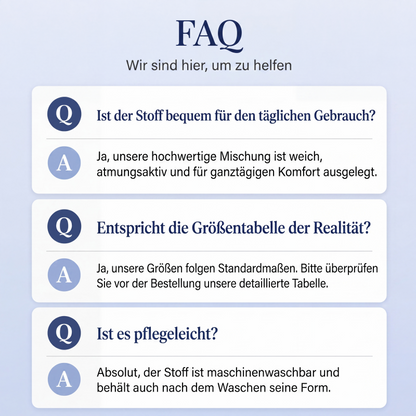 FAQ

Wir sind hier, um zu helfen

Q Ist der Stoff bequem für den täglichen Gebrauch?

A Ja, unsere hochwertige Mischung ist weich, atmungsaktiv und für ganztägigen Komfort ausgelegt.

Q Entspricht die Größentabelle der Realität?

A Ja, unsere Größen folgen Standardmaßen. Bitte überprüfen Sie vor der Bestellung unsere detaillierte Tabelle.

Q Ist es pflegeleicht?

A Absolut, der Stoff ist maschinenwaschbar und behält auch nach dem Waschen seine Form.